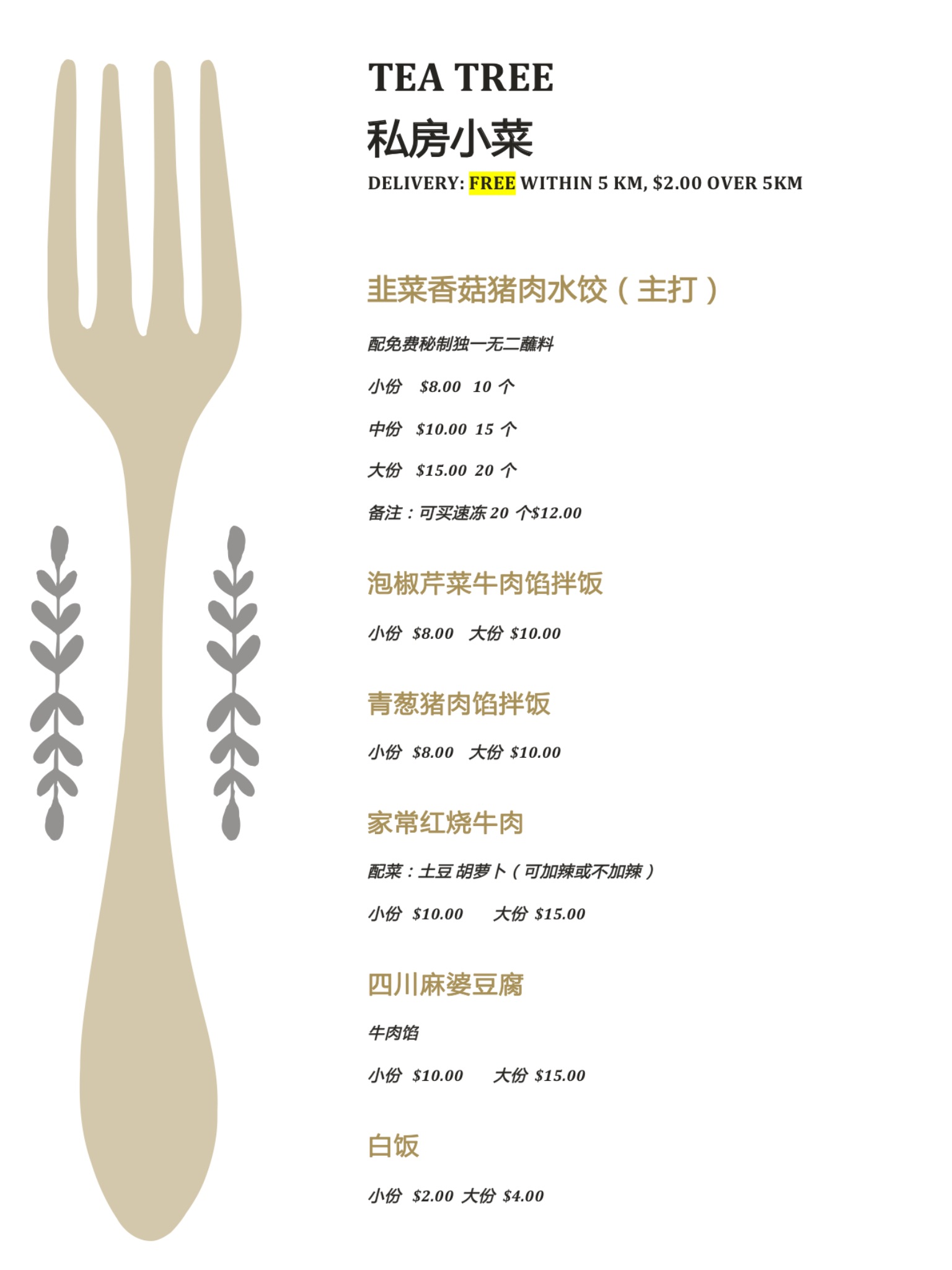 TEA TREE
私房小菜
DELIVERY: FREE WITHIN 5 KM, $2.00 OVER 5KM

韭菜香菇猪肉水饺（主打）

配免费秘制独一无二蘸料

小份 $8.00 10个

中份 $10.00 15个

大份 $15.00 20个

备注：可买速冻20个$12.00

泡椒芹菜牛肉馅拌饭

小份 $8.00 大份 $10.00

青葱猪肉馅拌饭

小份 $8.00 大份 $10.00

家常红烧牛肉

配菜：土豆 胡萝卜（可加辣或不加辣）

小份 $10.00 大份 $15.00

四川麻婆豆腐

牛肉馅

小份 $10.00 大份 $15.00

白饭

小份 $2.00 大份 $4.00